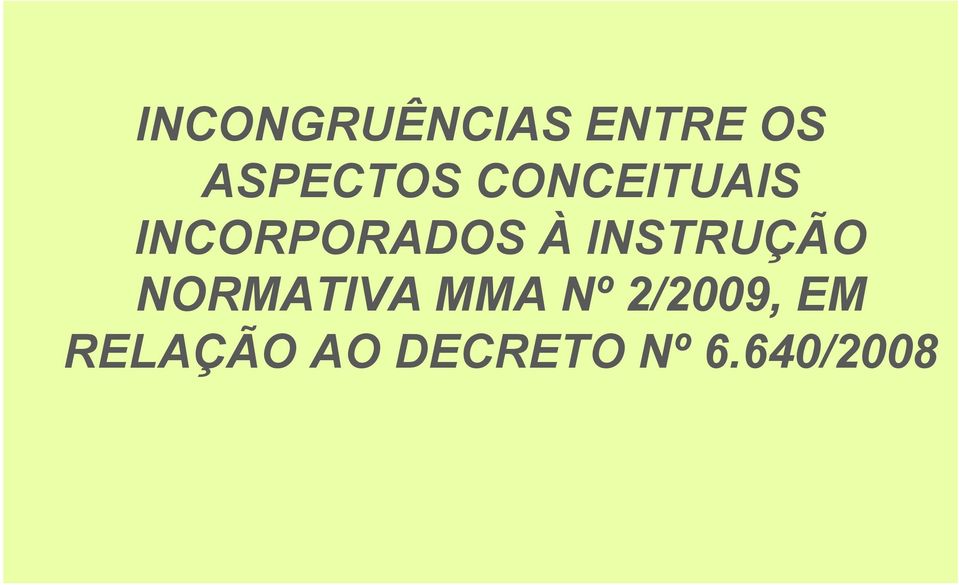 INCONGRUÊNCIAS ENTRE OS ASPECTOS CONCEITUAIS INCORPORADOS À INSTRUÇÃO NORMATIVA MMA Nº 2/2009, EM RELAÇÃO AO DECRETO Nº 6.640/2008